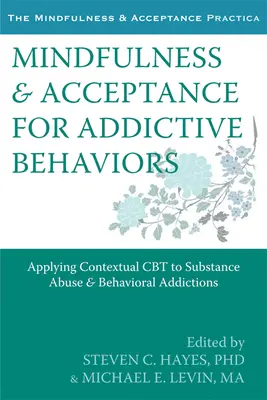 THE MINDFULNESS & ACCEPTANCE PRACTICA

MINDFULNESS & ACCEPTANCE FOR ADDICTIVE BEHAVIORS

Applying Contextual CBT to Substance Abuse & Behavioral Addictions

Edited by
STEVEN C. HAYES, PHD
& MICHAEL E. LEVIN, MA